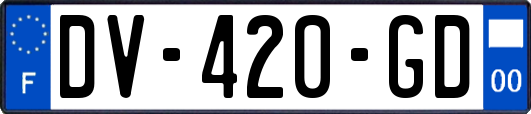 F
DV-420-GD
00